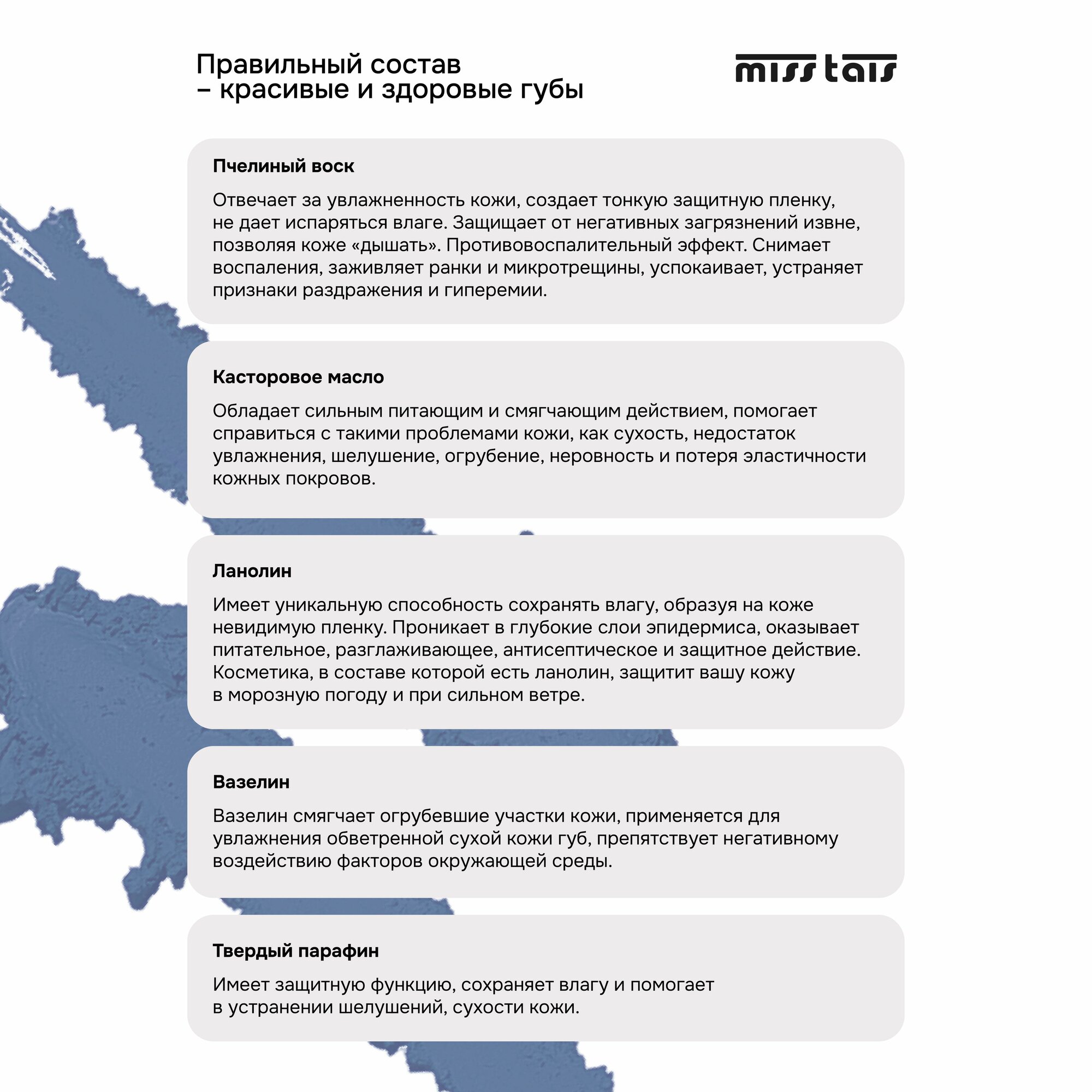 Правильный состав
– красивые и здоровые губы

miss tais

Пчелиный воск

Отвечает за увлажненность кожи, создает тонкую защитную пленку, не дает испаряться влаге. Защищает от негативных загрязнений извне, позволяя коже «дышать». Противовоспалительный эффект. Снимает воспаления, заживляет ранки и микротрещины, успокаивает, устраняет признаки раздражения и гиперемии.

Касторовое масло

Обладает сильным питающим и смягчающим действием, помогает справиться с такими проблемами кожи, как сухость, недостаток увлажнения, шелушение, огрубение, неровность и потеря эластичности кожных покровов.

Ланолин

Имеет уникальную способность сохранять влагу, образуя на коже невидимую пленку. Проникает в глубокие слои эпидермиса, оказывает питательное, разглаживающее, антисептическое и защитное действие. Косметика, в составе которой есть ланолин, защитит вашу кожу в морозную погоду и при сильном ветре.

Вазелин

Вазелин смягчает огрубевшие участки кожи, применяется для увлажнения обветренной сухой кожи губ, препятствует негативному воздействию факторов окружающей среды.

Твердый парафин

Имеет защитную функцию, сохраняет влагу и помогает в устранении шелушений, сухости кожи.